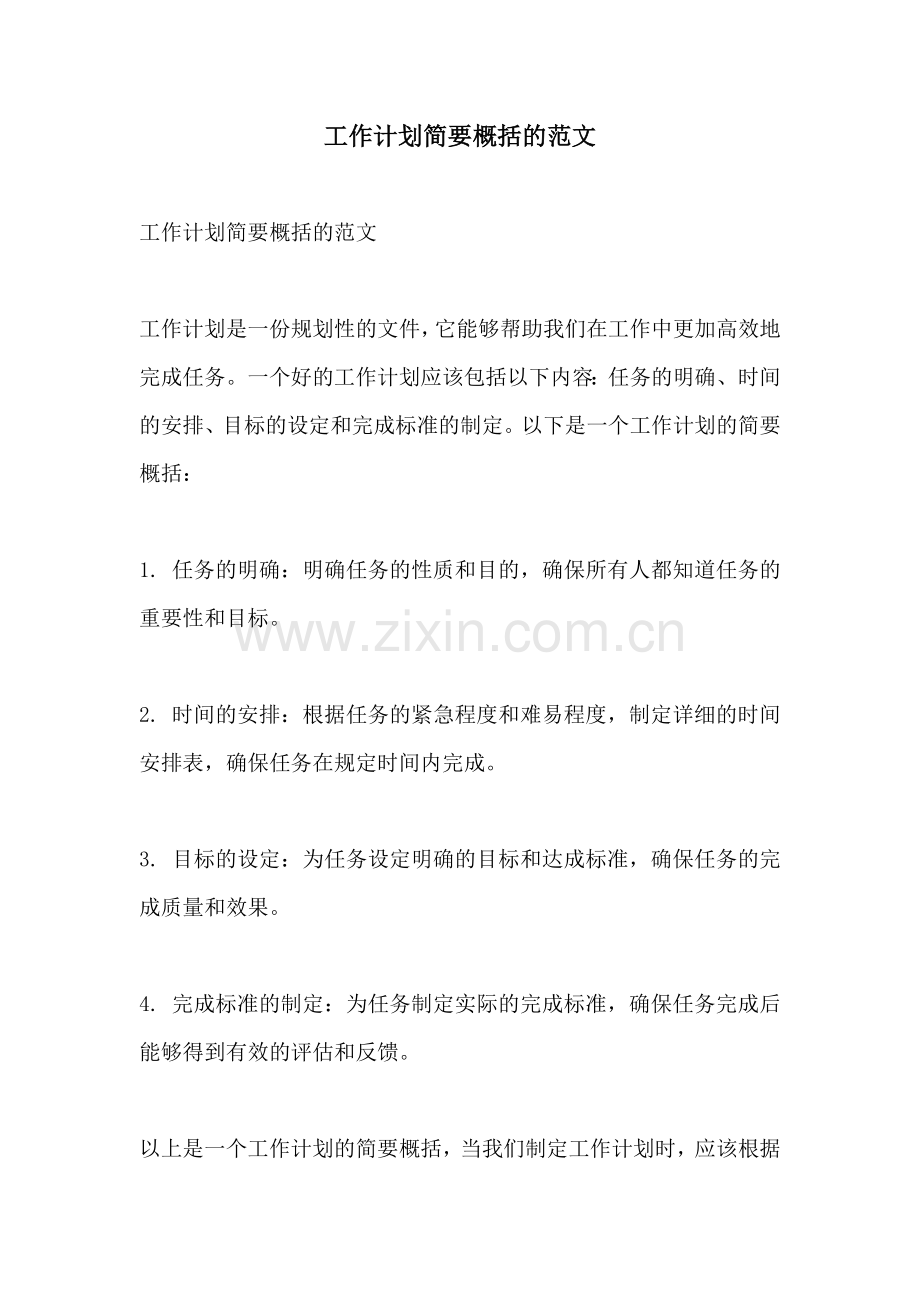 工作计划简要概括的范文

工作计划简要概括的范文

工作计划是一份规划性的文件,它能够帮助我们在工作中更加高效地完成任务。一个好的工作计划应该包括以下内容:任务的明确、时间的安排、目标的设定和完成标准的制定。以下是一个工作计划的简要概括:

1. 任务的明确:明确任务的性质和目的,确保所有人都知道任务的重要性和目标。

www.zixin.com.cn

2. 时间的安排:根据任务的紧急程度和难易程度,制定详细的时间安排表,确保任务在规定时间内完成。

3. 目标的设定:为任务设定明确的目标和达成标准,确保任务的完成质量和效果。

4. 完成标准的制定:为任务制定实际的完成标准,确保任务完成后能够得到有效的评估和反馈。

以上是一个工作计划的简要概括,当我们制定工作计划时,应该根据